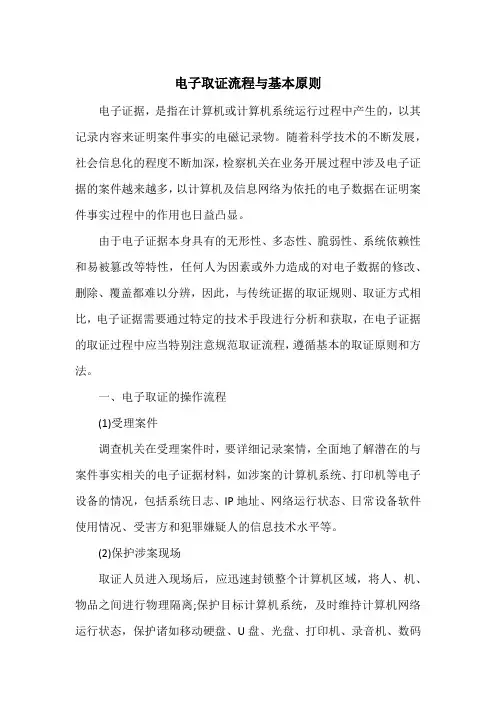 电子取证流程与基本原则

电子证据，是指在计算机或计算机系统运行过程中产生的，以其记录内容来证明案件事实的电磁记录物。随着科学技术的不断发展，社会信息化的程度不断加深，检察机关在业务开展过程中涉及电子证据的案件越来越多，以计算机及信息网络为依托的电子数据在证明案件事实过程中的作用也日益凸显。

由于电子证据本身具有的无形性、多态性、脆弱性、系统依赖性和易被篡改等特性，任何人为因素或外力造成的对电子数据的修改、删除、覆盖都难以分辨，因此，与传统证据的取证规则、取证方式相比，电子证据需要通过特定的技术手段进行分析和获取，在电子证据的取证过程中应当特别注意规范取证流程，遵循基本的取证原则和方法。

一、电子取证的操作流程

(1)受理案件

调查机关在受理案件时，要详细记录案情，全面地了解潜在的与案件事实相关的电子证据材料，如涉案的计算机系统、打印机等电子设备的情况，包括系统日志、IP 地址、网络运行状态、日常设备软件使用情况、受害方和犯罪嫌疑人的信息技术水平等。

(2)保护涉案现场

取证人员进入现场后，应迅速封锁整个计算机区域，将人、机、物品之间进行物理隔离;保护目标计算机系统，及时维持计算机网络运行状态，保护诸如移动硬盘、U 盘、光盘、打印机、录音机、数码